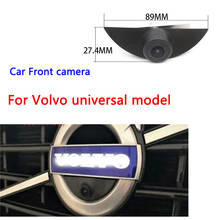 89MM

27.4MM

Car Front camera

For Volvo universal model

VOLVO